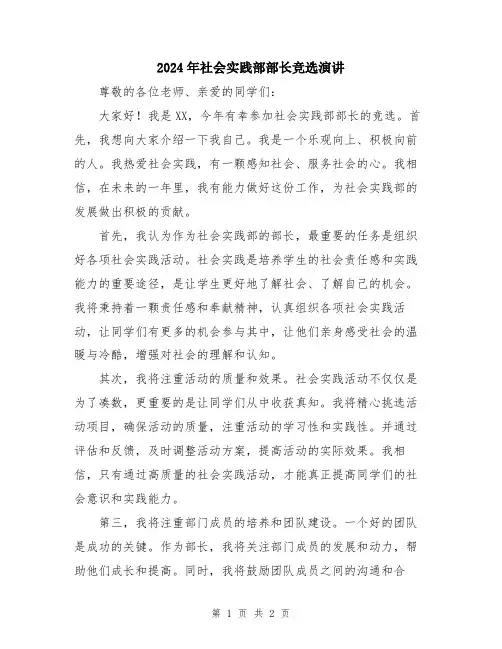 2024年社会实践部部长竞选演讲

尊敬的各位老师、亲爱的同学们：

大家好！我是XX，今年有幸参加社会实践部部长的竞选。首先，我想向大家介绍一下我自己。我是一个乐观向上、积极向前的人。我热爱社会实践，有一颗感知社会、服务社会的心。我相信，在未来的一年里，我有能力做好这份工作，为社会实践部的发展做出积极的贡献。

首先，我认为作为社会实践部的部长，最重要的任务是组织好各项社会实践活动。社会实践是培养学生的社会责任感和实践能力的重要途径，是让学生更好地了解社会、了解自己的机会。我将秉持着一颗责任感和奉献精神，认真组织各项社会实践活动，让同学们有更多的机会参与其中，让他们亲身感受社会的温暖与冷酷，增强对社会的理解和认知。

其次，我将注重活动的质量和效果。社会实践活动不仅仅是为了凑数，更重要的是让同学们从中收获真知。我将精心挑选活动项目，确保活动的质量，注重活动的学习性和实践性。并通过评估和反馈，及时调整活动方案，提高活动的实际效果。我相信，只有通过高质量的社会实践活动，才能真正提高同学们的社会意识和实践能力。

第三，我将注重部门成员的培养和团队建设。一个好的团队是成功的关键。作为部长，我将关注部门成员的发展和动力，帮助他们成长和提高。同时，我将鼓励团队成员之间的沟通和合

第 1 页 共 2 页